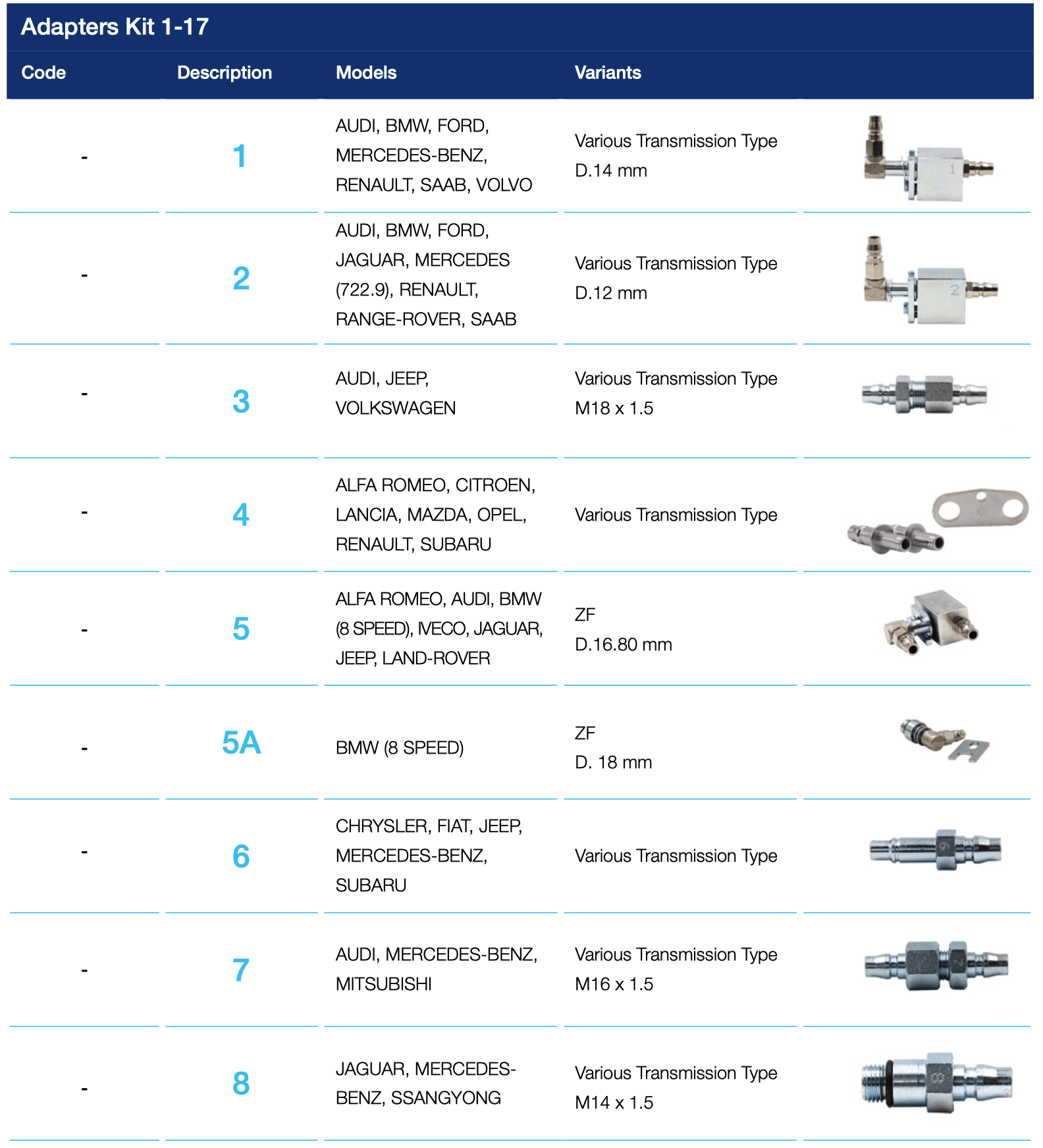 Adapters Kit 1-17

| Code | Description | Models | Variants | |
|---|---|---|---|---|
| - | 1 | AUDI, BMW, FORD, MERCEDES-BENZ, RENAULT, SAAB, VOLVO | Various Transmission Type D.14 mm | 1 |
| - | 2 | AUDI, BMW, FORD, JAGUAR, MERCEDES (722.9), RENAULT, RANGE-ROVER, SAAB | Various Transmission Type D.12 mm | 2 |
| - | 3 | AUDI, JEEP, VOLKSWAGEN | Various Transmission Type M18 x 1.5 | |
| - | 4 | ALFA ROMEO, CITROEN, LANCIA, MAZDA, OPEL, RENAULT, SUBARU | Various Transmission Type | |
| - | 5 | ALFA ROMEO, AUDI, BMW (8 SPEED), IVECO, JAGUAR, JEEP, LAND-ROVER | ZF D.16.80 mm | |
| - | 5A | BMW (8 SPEED) | ZF D. 18 mm | |
| - | 6 | CHRYSLER, FIAT, JEEP, MERCEDES-BENZ, SUBARU | Various Transmission Type | 6 |
| - | 7 | AUDI, MERCEDES-BENZ, MITSUBISHI | Various Transmission Type M16 x 1.5 | 7 |
| - | 8 | JAGUAR, MERCEDES-BENZ, SSANGYONG | Various Transmission Type M14 x 1.5 | 8 |